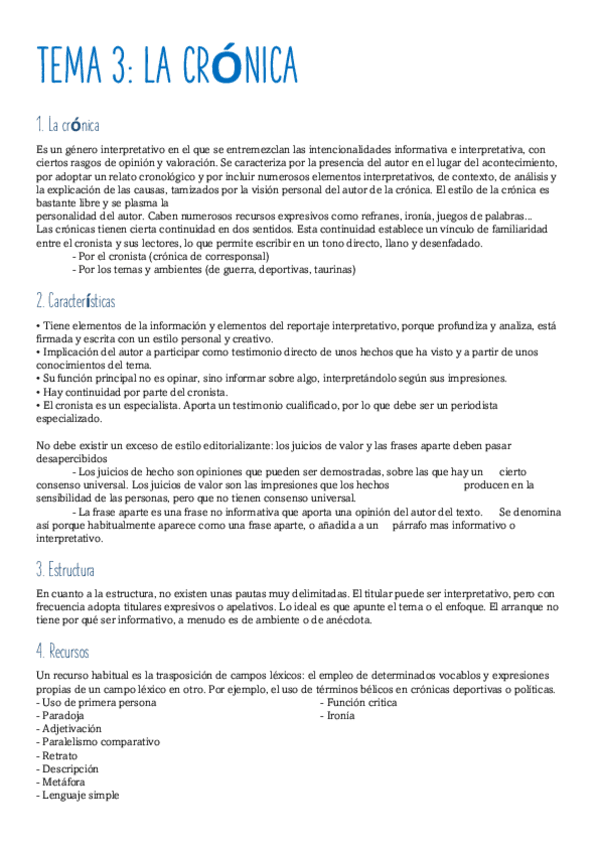 TEMA 3: LA CRÓNICA

1. La crónica

Es un género interpretativo en el que se entremezclan las intencionalidades informativa e interpretativa, con ciertos rasgos de opinión y valoración. Se caracteriza por la presencia del autor en el lugar del acontecimiento, por adoptar un relato cronológico y por incluir numerosos elementos interpretativos, de contexto, de análisis y la explicación de las causas, tamizados por la visión personal del autor de la crónica. El estilo de la crónica es bastante libre y se plasma la
personalidad del autor. Caben numerosos recursos expresivos como refranes, ironía, juegos de palabras...
Las crónicas tienen cierta continuidad en dos sentidos. Esta continuidad establece un vínculo de familiaridad entre el cronista y sus lectores, lo que permite escribir en un tono directo, llano y desenfadado.
- Por el cronista (crónica de corresponsal)
- Por los temas y ambientes (de guerra, deportivas, taurinas)

2. Características

• Tiene elementos de la información y elementos del reportaje interpretativo, porque profundiza y analiza, está firmada y escrita con un estilo personal y creativo.
• Implicación del autor a participar como testimonio directo de unos hechos que ha visto y a partir de unos conocimientos del tema.
• Su función principal no es opinar, sino informar sobre algo, interpretándolo según sus impresiones.
• Hay continuidad por parte del cronista.
• El cronista es un especialista. Aporta un testimonio cualificado, por lo que debe ser un periodista especializado.

No debe existir un exceso de estilo editorializante: los juicios de valor y las frases aparte deben pasar desapercibidos
- Los juicios de hecho son opiniones que pueden ser demostradas, sobre las que hay un cierto consenso universal. Los juicios de valor son las impresiones que los hechos producen en la sensibilidad de las personas, pero que no tienen consenso universal.
- La frase aparte es una frase no informativa que aporta una opinión del autor del texto. Se denomina así porque habitualmente aparece como una frase aparte, o añadida a un párrafo mas informativo o interpretativo.

3. Estructura

En cuanto a la estructura, no existen unas pautas muy delimitadas. El titular puede ser interpretativo, pero con frecuencia adopta titulares expresivos o apelativos. Lo ideal es que apunte el tema o el enfoque. El arranque no tiene por qué ser informativo, a menudo es de ambiente o de anécdota.

4. Recursos

Un recurso habitual es la trasposición de campos léxicos: el empleo de determinados vocablos y expresiones propias de un campo léxico en otro. Por ejemplo, el uso de términos bélicos en crónicas deportivas o políticas.
- Uso de primera persona
- Paradoja
- Adjetivación
- Paralelismo comparativo
- Retrato
- Descripción
- Metáfora
- Lenguaje simple
- Función crítica
- Ironía